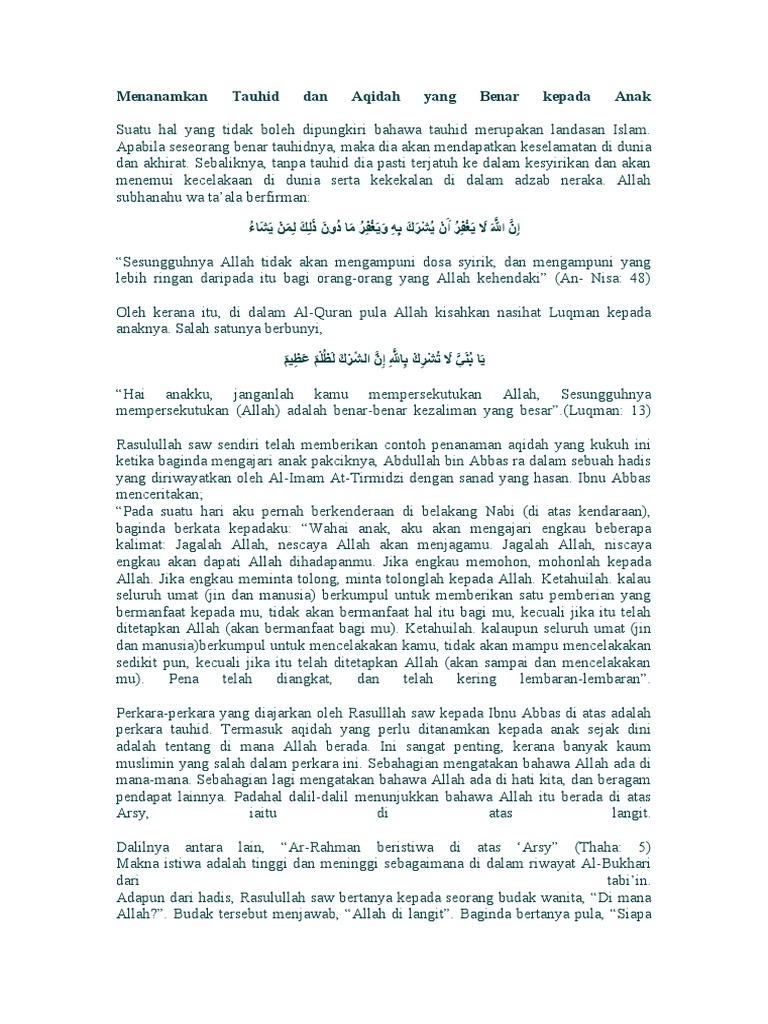 Menanamkan Tauhid dan Aqidah yang Benar kepada Anak

Suatu hal yang tidak boleh dipungkiri bahawa tauhid merupakan landasan Islam. Apabila seseorang benar tauhidnya, maka dia akan mendapatkan keselamatan di dunia dan akhirat. Sebaliknya, tanpa tauhid dia pasti terjatuh ke dalam kesyirikan dan akan menemui kecelakaan di dunia serta kekekalan di dalam adzab neraka. Allah subhanahu wa ta'ala berfirman:

إِنَّ اللَّهَ لَا يَغْفِرُ أَنْ يُشْرَكَ بِهِ وَيَغْفِرُ مَا دُونَ ذَٰلِكَ لِمَنْ يَشَاءُ

"Sesungguhnya Allah tidak akan mengampuni dosa syirik, dan mengampuni yang lebih ringan daripada itu bagi orang-orang yang Allah kehendaki" (An- Nisa: 48)

Oleh kerana itu, di dalam Al-Quran pula Allah kisahkan nasihat Luqman kepada anaknya. Salah satunya berbunyi,

يَا بُنَيَّ لَا تُشْرِكْ بِاللَّهِ إِنَّ الشِّرْكَ لَظُلْمٌ عَظِيمٌ

"Hai anakku, janganlah kamu mempersekutukan Allah, Sesungguhnya mempersekutukan (Allah) adalah benar-benar kezaliman yang besar".(Luqman: 13)

Rasulullah saw sendiri telah memberikan contoh penanaman aqidah yang kukuh ini ketika baginda mengajari anak pakciknya, Abdullah bin Abbas ra dalam sebuah hadis yang diriwayatkan oleh Al-Imam At-Tirmidzi dengan sanad yang hasan. Ibnu Abbas menceritakan;
"Pada suatu hari aku pernah berkenderaan di belakang Nabi (di atas kendaraan), baginda berkata kepadaku: "Wahai anak, aku akan mengajari engkau beberapa kalimat: Jagalah Allah, nescaya Allah akan menjagamu. Jagalah Allah, niscaya engkau akan dapati Allah dihadapanmu. Jika engkau memohon, mohonlah kepada Allah. Jika engkau meminta tolong, minta tolonglah kepada Allah. Ketahuilah. kalau seluruh umat (jin dan manusia) berkumpul untuk memberikan satu pemberian yang bermanfaat kepada mu, tidak akan bermanfaat hal itu bagi mu, kecuali jika itu telah ditetapkan Allah (akan bermanfaat bagi mu). Ketahuilah. kalaupun seluruh umat (jin dan manusia)berkumpul untuk mencelakakan kamu, tidak akan mampu mencelakakan sedikit pun, kecuali jika itu telah ditetapkan Allah (akan sampai dan mencelakakan mu). Pena telah diangkat, dan telah kering lembaran-lembaran".

Perkara-perkara yang diajarkan oleh Rasulllah saw kepada Ibnu Abbas di atas adalah perkara tauhid. Termasuk aqidah yang perlu ditanamkan kepada anak sejak dini adalah tentang di mana Allah berada. Ini sangat penting, kerana banyak kaum muslimin yang salah dalam perkara ini. Sebahagian mengatakan bahawa Allah ada di mana-mana. Sebahagian lagi mengatakan bahawa Allah ada di hati kita, dan beragam pendapat lainnya. Padahal dalil-dalil menunjukkan bahawa Allah itu berada di atas Arsy, iaitu di atas langit.

Dalilnya antara lain, "Ar-Rahman beristiwa di atas 'Arsy" (Thaha: 5) Makna istiwa adalah tinggi dan meninggi sebagaimana di dalam riwayat Al-Bukhari dari tabi'in.
Adapun dari hadis, Rasulullah saw bertanya kepada seorang budak wanita, "Di mana Allah?". Budak tersebut menjawab, "Allah di langit". Baginda bertanya pula, "Siapa